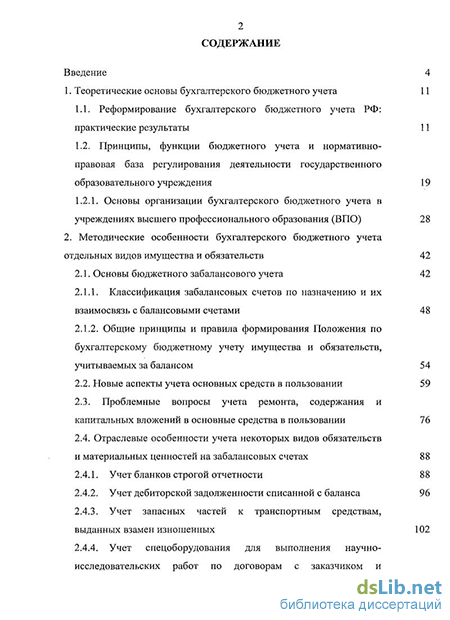 2

СОДЕРЖАНИЕ

Введение 4

1. Теоретические основы бухгалтерского бюджетного учета 11

1.1. Реформирование бухгалтерского бюджетного учета РФ: практические результаты 11

1.2. Принципы, функции бюджетного учета и нормативно-правовая база регулирования деятельности государственного образовательного учреждения 19

1.2.1. Основы организации бухгалтерского бюджетного учета в учреждениях высшего профессионального образования (ВПО) 28

2. Методические особенности бухгалтерского бюджетного учета отдельных видов имущества и обязательств 42

2.1. Основы бюджетного забалансового учета 42

2.1.1. Классификация забалансовых счетов по назначению и их взаимосвязь с балансовыми счетами 48

2.1.2. Общие принципы и правила формирования Положения по бухгалтерскому бюджетному учету имущества и обязательств, учитываемых за балансом 54

2.2. Новые аспекты учета основных средств в пользовании 59

2.3. Проблемные вопросы учета ремонта, содержания и капитальных вложений в основные средства в пользовании 76

2.4. Отраслевые особенности учета некоторых видов обязательств и материальных ценностей на забалансовых счетах 88

2.4.1. Учет бланков строгой отчетности 88

2.4.2. Учет дебиторской задолженности списанной с баланса 96

2.4.3. Учет запасных частей к транспортным средствам, выданных взамен изношенных 102

2.4.4. Учет спецоборудования для выполнения научно-исследовательских работ по договорам с заказчиком и

dsLib.net
библиотека диссертаций